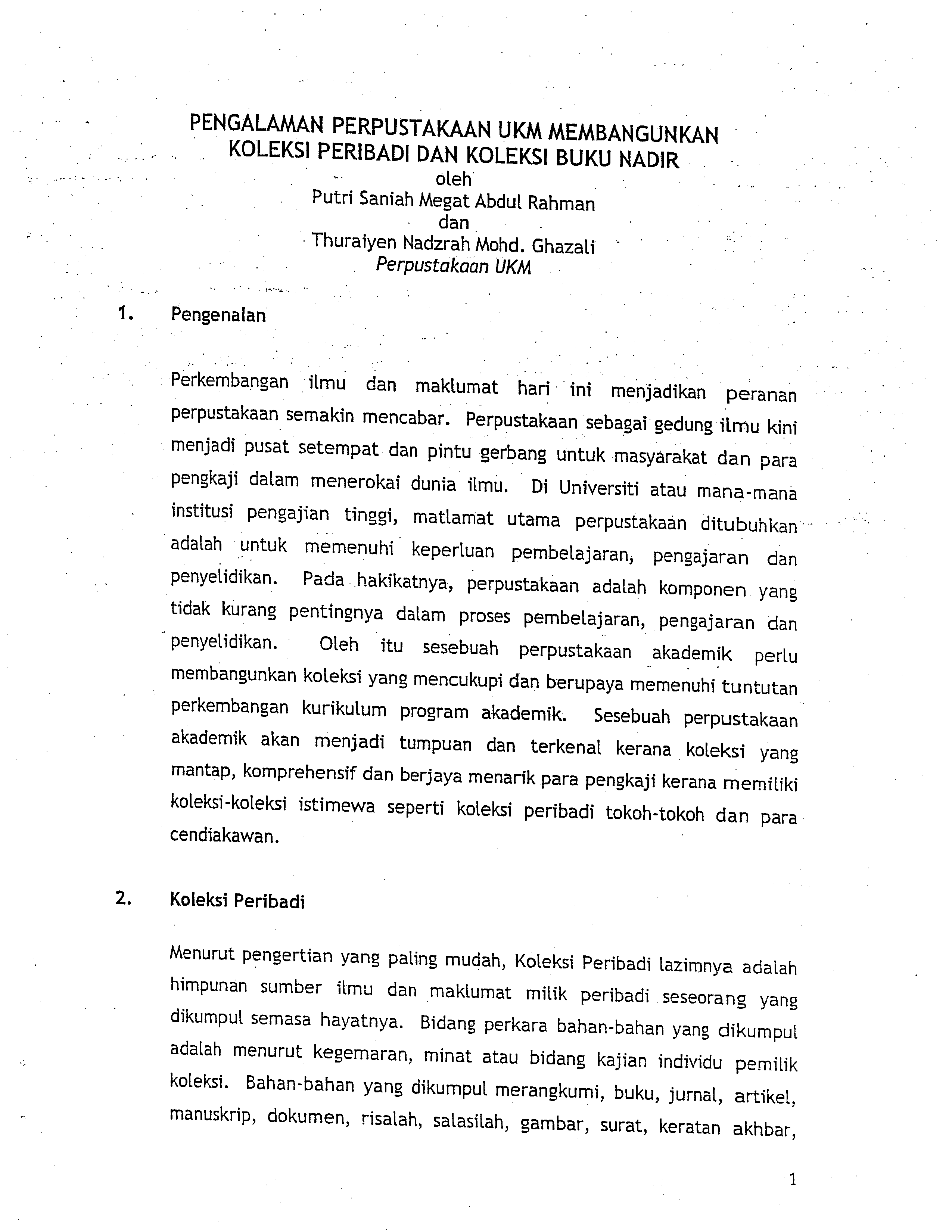 PENGALAMAN PERPUSTAKAAN UKM MEMBANGUNKAN KOLEKSI PERIBADI DAN KOLEKSI BUKU NADIR
oleh
Putri Saniah Megat Abdul Rahman
dan
Thuraiyen Nadzrah Mohd. Ghazali
Perpustakaan UKM

1. Pengenalan

Perkembangan ilmu dan maklumat hari ini menjadikan peranan perpustakaan semakin mencabar. Perpustakaan sebagai gedung ilmu kini menjadi pusat setempat dan pintu gerbang untuk masyarakat dan para pengkaji dalam menerokai dunia ilmu. Di Universiti atau mana-mana institusi pengajian tinggi, matlamat utama perpustakaan ditubuhkan adalah untuk memenuhi keperluan pembelajaran, pengajaran dan penyelidikan. Pada hakikatnya, perpustakaan adalah komponen yang tidak kurang pentingnya dalam proses pembelajaran, pengajaran dan penyelidikan. Oleh itu sesebuah perpustakaan akademik perlu membangunkan koleksi yang mencukupi dan berupaya memenuhi tuntutan perkembangan kurikulum program akademik. Sesebuah perpustakaan akademik akan menjadi tumpuan dan terkenal kerana koleksi yang mantap, komprehensif dan berjaya menarik para pengkaji kerana memiliki koleksi-koleksi istimewa seperti koleksi peribadi tokoh-tokoh dan para cendiakawan.

2. Koleksi Peribadi

Menurut pengertian yang paling mudah, Koleksi Peribadi lazimnya adalah himpunan sumber ilmu dan maklumat milik peribadi seseorang yang dikumpul semasa hayatnya. Bidang perkara bahan-bahan yang dikumpul adalah menurut kegemaran, minat atau bidang kajian individu pemilik koleksi. Bahan-bahan yang dikumpul merangkumi, buku, jurnal, artikel, manuskrip, dokumen, risalah, salasilah, gambar, surat, keratan akhbar,

1